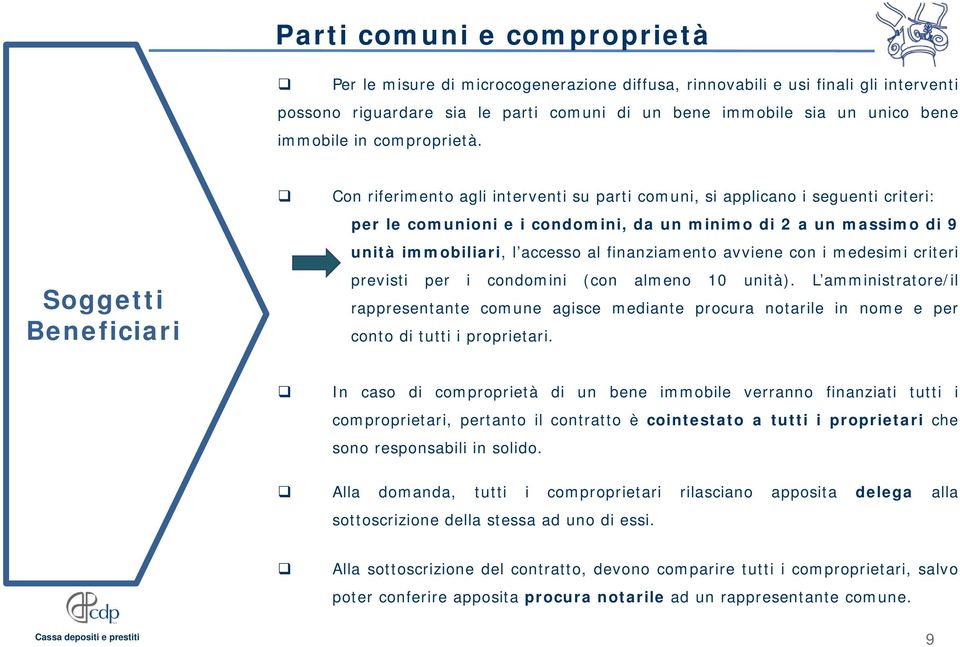 Parti comuni e comproprietà

Soggetti Beneficiari

❑ Per le misure di microcogenerazione diffusa, rinnovabili e usi finali gli interventi possono riguardare sia le parti comuni di un bene immobile sia un unico bene immobile in comproprietà.

❑ Con riferimento agli interventi su parti comuni, si applicano i seguenti criteri:

per le comunioni e i condomini, da un minimo di 2 a un massimo di 9 unità immobiliari, l'accesso al finanziamento avviene con i medesimi criteri previsti per i condomini (con almeno 10 unità). L'amministratore/il rappresentante comune agisce mediante procura notarile in nome e per conto di tutti i proprietari.

❑ In caso di comproprietà di un bene immobile verranno finanziati tutti i comproprietari, pertanto il contratto è cointestato a tutti i proprietari che sono responsabili in solido.

❑ Alla domanda, tutti i comproprietari rilasciano apposita delega alla sottoscrizione della stessa ad uno di essi.

❑ Alla sottoscrizione del contratto, devono comparire tutti i comproprietari, salvo poter conferire apposita procura notarile ad un rappresentante comune.

cdp
Cassa depositi e prestiti

9